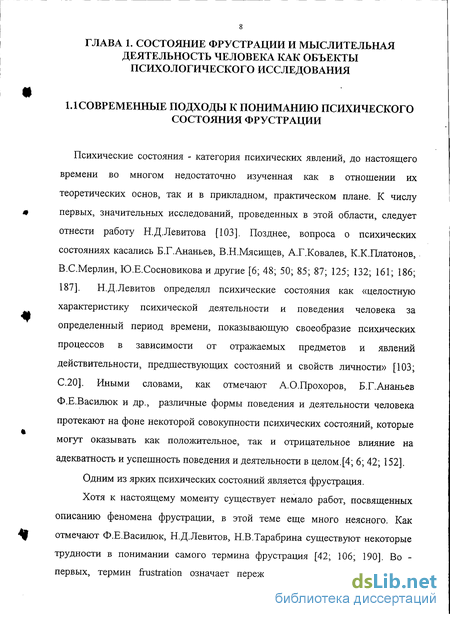 8

ГЛАВА 1. СОСТОЯНИЕ ФРУСТРАЦИИ И МЫСЛИТЕЛЬНАЯ ДЕЯТЕЛЬНОСТЬ ЧЕЛОВЕКА КАК ОБЪЕКТЫ ПСИХОЛОГИЧЕСКОГО ИССЛЕДОВАНИЯ

1.1СОВРЕМЕННЫЕ ПОДХОДЫ К ПОНИМАНИЮ ПСИХИЧЕСКОГО СОСТОЯНИЯ ФРУСТРАЦИИ

Психические состояния - категория психических явлений, до настоящего времени во многом недостаточно изученная как в отношении их теоретических основ, так и в прикладном, практическом плане. К числу первых, значительных исследований, проведенных в этой области, следует отнести работу Н.Д.Левитова [103]. Позднее, вопроса о психических состояниях касались Б.Г.Ананьев, В.Н.Мясищев, А.Г.Ковалев, К.К.Платонов, В.С.Мерлин, Ю.Е.Сосновикова и другие [6; 48; 50; 85; 87; 125; 132; 161; 186; 187]. Н.Д.Левитов определял психические состояния как «целостную характеристику психической деятельности и поведения человека за определенный период времени, показывающую своеобразие психических процессов в зависимости от отражаемых предметов и явлений действительности, предшествующих состояний и свойств личности» [103; С.20]. Иными словами, как отмечают А.О.Прохоров, Б.Г.Ананьев Ф.Е.Василюк и др., различные формы поведения и деятельности человека протекают на фоне некоторой совокупности психических состояний, которые могут оказывать как положительное, так и отрицательное влияние на адекватность и успешность поведения и деятельности в целом.[4; 6; 42; 152].

Одним из ярких психических состояний является фрустрация.

Хотя к настоящему моменту существует немало работ, посвященных описанию феномена фрустрации, в этой теме еще много неясного. Как отмечают Ф.Е.Василюк, Н.Д.Левитов, Н.В.Тарабрина существуют некоторые трудности в понимании самого термина фрустрация [42; 106; 190]. Во - первых, термин frustration означает переж

dsLib.net
библиотека диссертаций